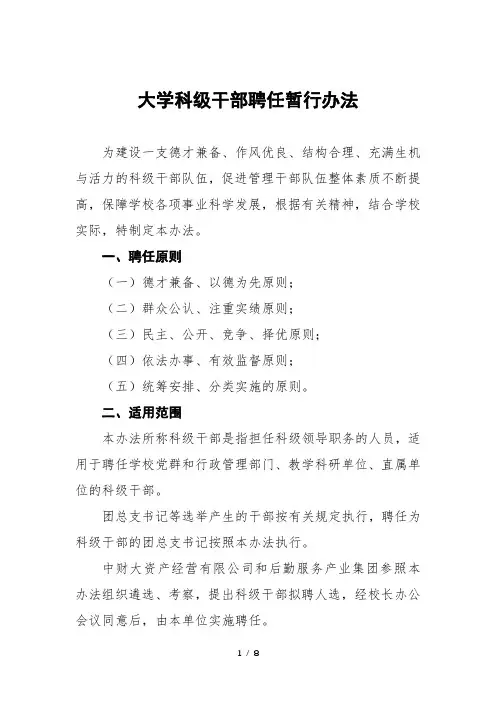 大学科级干部聘任暂行办法

为建设一支德才兼备、作风优良、结构合理、充满生机与活力的科级干部队伍，促进管理干部队伍整体素质不断提高，保障学校各项事业科学发展，根据有关精神，结合学校实际，特制定本办法。

一、聘任原则

（一）德才兼备、以德为先原则；

（二）群众公认、注重实绩原则；

（三）民主、公开、竞争、择优原则；

（四）依法办事、有效监督原则；

（五）统筹安排、分类实施的原则。

二、适用范围

本办法所称科级干部是指担任科级领导职务的人员，适用于聘任学校党群和行政管理部门、教学科研单位、直属单位的科级干部。

团总支书记等选举产生的干部按有关规定执行，聘任为科级干部的团总支书记按照本办法执行。

中财大资产经营有限公司和后勤服务产业集团参照本办法组织遴选、考察，提出科级干部拟聘人选，经校长办公会议同意后，由本单位实施聘任。

1 / 8